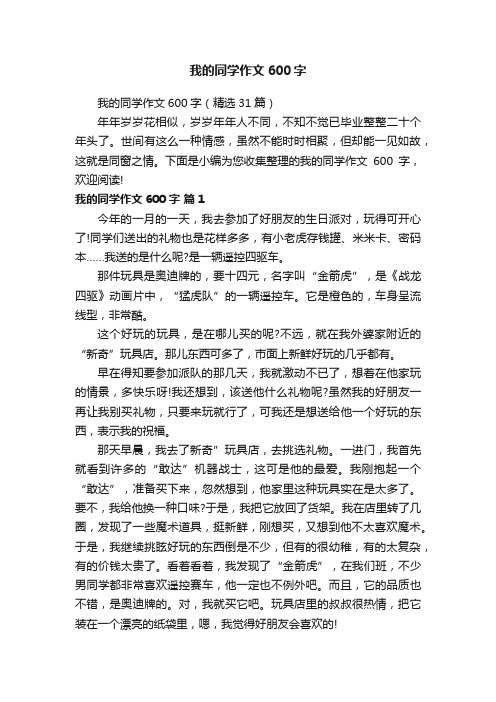 我的同学作文 600 字

我的同学作文 600 字（精选 31 篇）

年年岁岁花相似，岁岁年年人不同，不知不觉已毕业整整二十个年头了。世间有这么一种情感，虽然不能时时相聚，但却能一见如故，这就是同窗之情。下面是小编为您收集整理的我的同学作文 600 字，欢迎阅读!

我的同学作文 600 字 篇 1

今年的一月的一天，我去参加了好朋友的生日派对，玩得可开心了!同学们送出的礼物也是花样多多，有小老虎存钱罐、米米卡、密码本……我送的是什么呢?是一辆遥控四驱车。

那件玩具是奥迪牌的，要十四元，名字叫“金箭虎”，是《战龙四驱》动画片中，“猛虎队”的一辆遥控车。它是橙色的，车身呈流线型，非常酷。

这个好玩的玩具，是在哪儿买的呢?不远，就在我外婆家附近的“新奇”玩具店。那儿东西可多了，市面上新鲜好玩的几乎都有。

早在得知要参加派队的那几天，我就激动不已了，想着在他家玩的情景，多快乐呀!我还想到，该送他什么礼物呢?虽然我的好朋友一再让我别买礼物，只要来玩就行了，可我还是想送给他一个好玩的东西，表示我的祝福。

那天早晨，我去了新奇”玩具店，去挑选礼物。一进门，我首先就看到许多的“敢达”机器战士，这可是他的最爱。我刚抱起一个“敢达”，准备买下来，忽然想到，他家里这种玩具实在是太多了。要不，我给他换一种口味?于是，我把它放回了货架。我在店里转了几圈，发现了一些魔术道具，挺新鲜，刚想买，又想到他不太喜欢魔术。于是，我继续挑眩好玩的东西倒是不少，但有的很幼稚，有的太复杂，有的价钱太贵了。看着看着，我发现了“金箭虎”，在我们班，不少男同学都非常喜欢遥控赛车，他一定也不例外吧。而且，它的品质也不错，是奥迪牌的。对，我就买它吧。玩具店里的叔叔很热情，把它装在一个漂亮的纸袋里，嗯，我觉得好朋友会喜欢的!